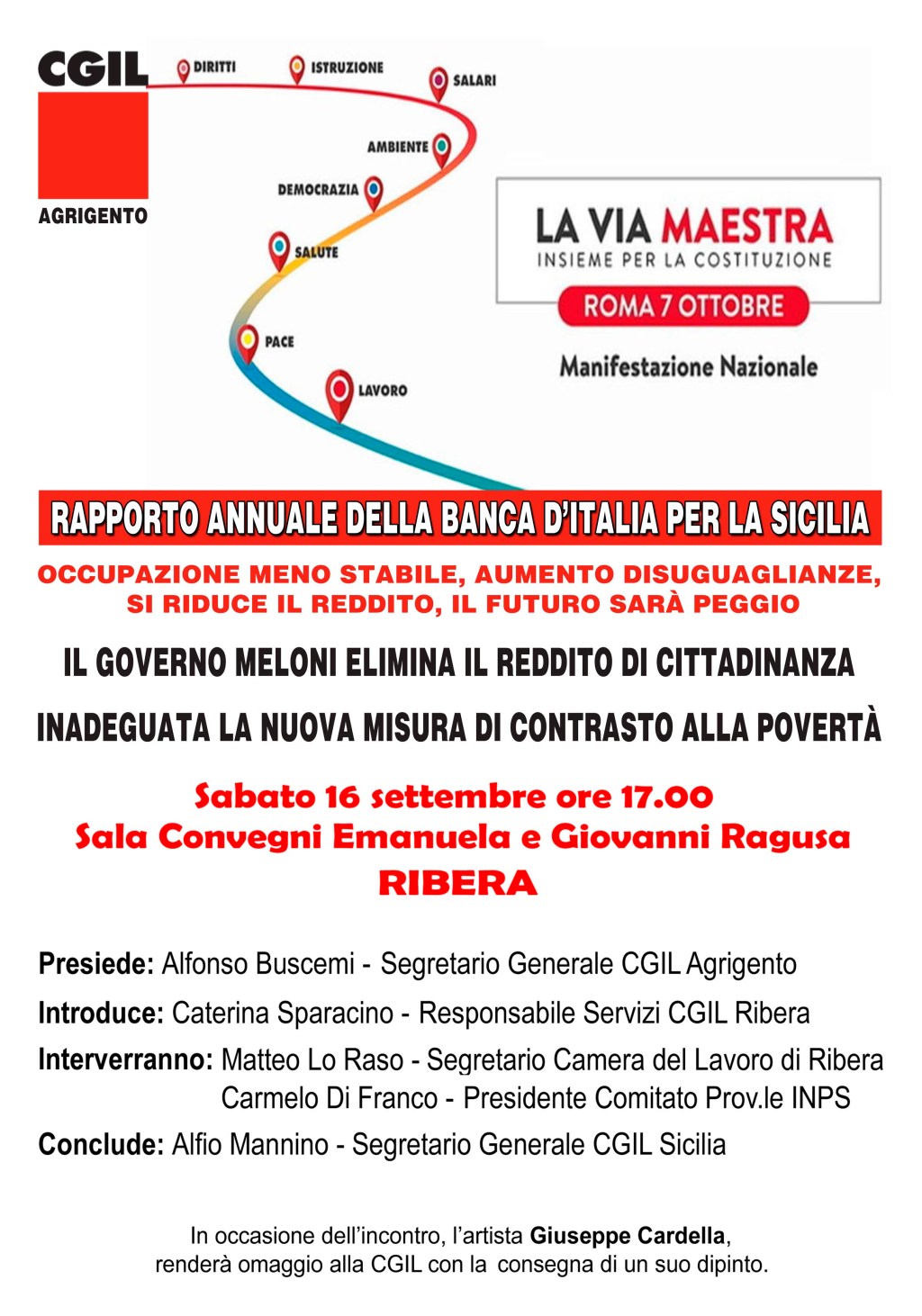 CGIL
AGRIGENTO

DIRITTI
ISTRUZIONE
SALARI
AMBIENTE
DEMOCRAZIA
SALUTE
PACE
LAVORO

LA VIA MAESTRA
INSIEME PER LA COSTITUZIONE
ROMA 7 OTTOBRE
Manifestazione Nazionale

RAPPORTO ANNUALE DELLA BANCA D'ITALIA PER LA SICILIA

OCCUPAZIONE MENO STABILE, AUMENTO DISUGUAGLIANZE, SI RIDUCE IL REDDITO, IL FUTURO SARÀ PEGGIO

IL GOVERNO MELONI ELIMINA IL REDDITO DI CITTADINANZA

INADEGUATA LA NUOVA MISURA DI CONTRASTO ALLA POVERTÀ

Sabato 16 settembre ore 17.00
Sala Convegni Emanuela e Giovanni Ragusa
RIBERA

Presiede: Alfonso Buscemi - Segretario Generale CGIL Agrigento

Introduce: Caterina Sparacino - Responsabile Servizi CGIL Ribera

Interverranno: Matteo Lo Raso - Segretario Camera del Lavoro di Ribera
Carmelo Di Franco - Presidente Comitato Prov.le INPS

Conclude: Alfio Mannino - Segretario Generale CGIL Sicilia

In occasione dell'incontro, l'artista Giuseppe Cardella, renderà omaggio alla CGIL con la consegna di un suo dipinto.